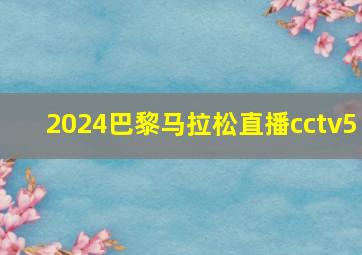 2024巴黎马拉松直播cctv5